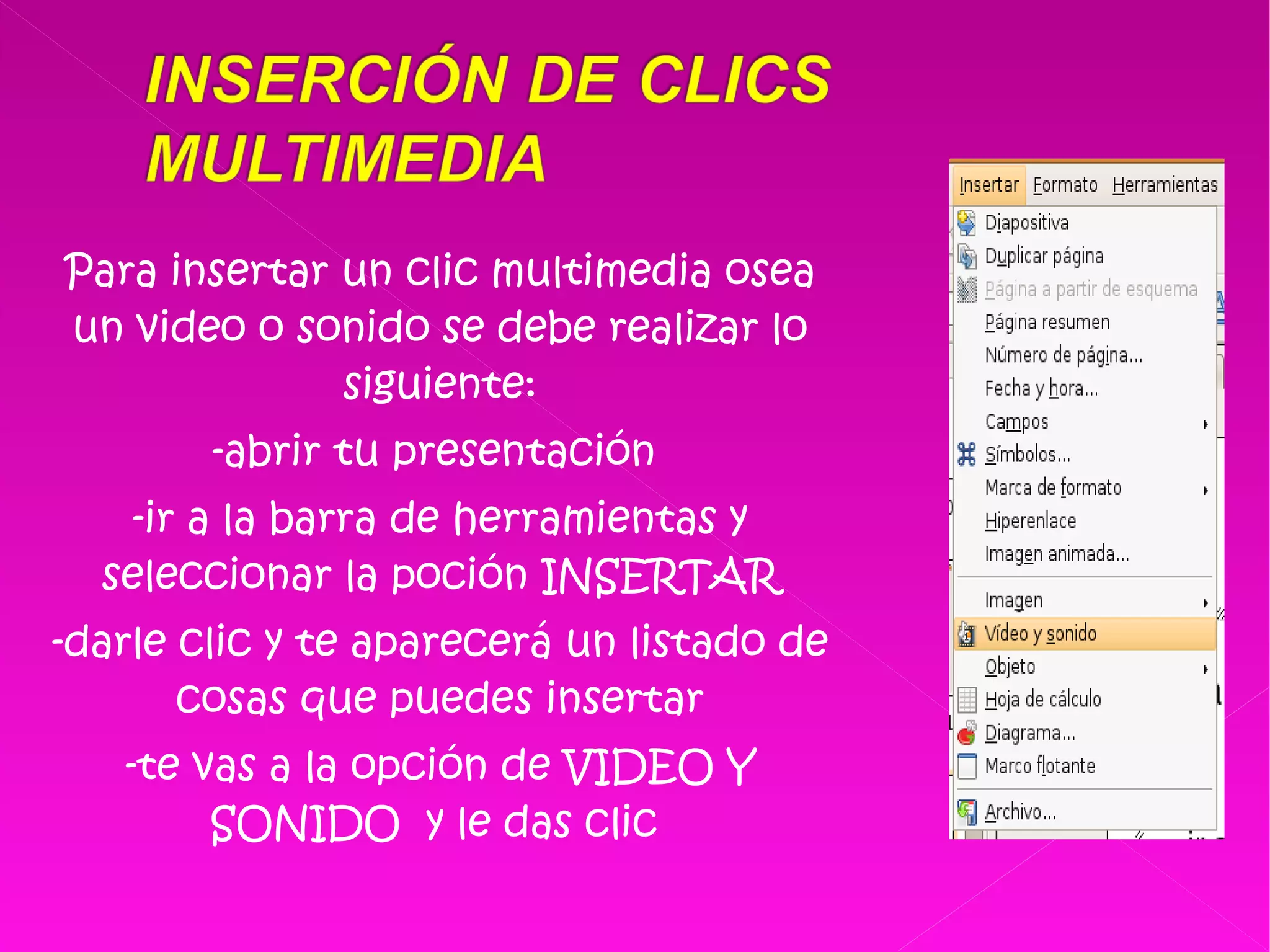 INSERCIÓN DE CLICS MULTIMEDIA

Para insertar un clic multimedia osea un video o sonido se debe realizar lo siguiente:

-abrir tu presentación

-ir a la barra de herramientas y seleccionar la poción INSERTAR

-darle clic y te aparecerá un listado de cosas que puedes insertar

-te vas a la opción de VIDEO Y SONIDO y le das clic

Insertar Formato Herramientas
Diapositiva
Duplicar página
Página a partir de esquema
Página resumen
Número de página...
Fecha y hora...
Campos
Símbolos...
Marca de formato
Hiperenlace
Imagen animada...
Imagen
Vídeo y sonido
Objeto
Hoja de cálculo
Diagrama...
Marco flotante
Archivo...